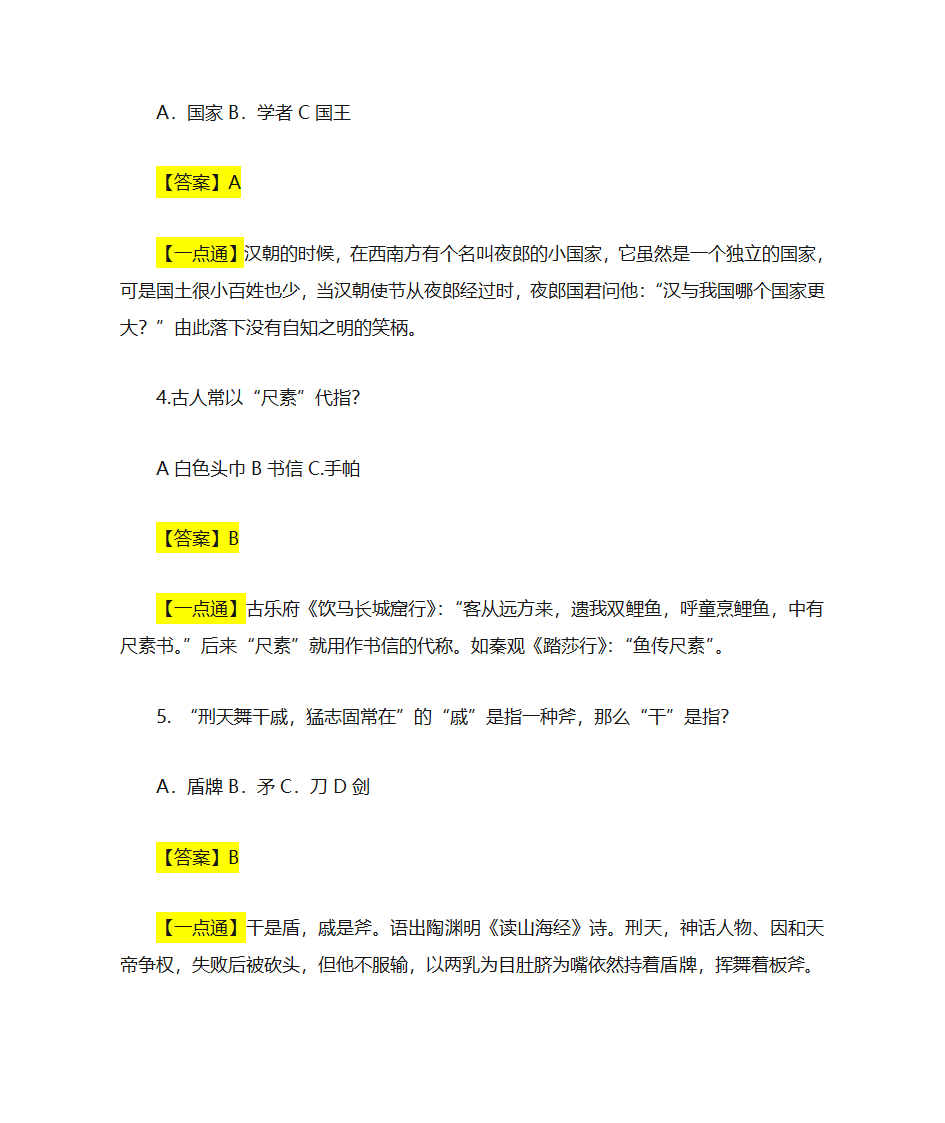 A．国家 B．学者 C 国王

【答案】A

【一点通】汉朝的时候，在西南方有个名叫夜郎的小国家，它虽然是一个独立的国家，可是国土很小百姓也少，当汉朝使节从夜郎经过时，夜郎国君问他：“汉与我国哪个国家更大？”由此落下没有自知之明的笑柄。

4.古人常以“尺素”代指?

A 白色头巾 B 书信 C.手帕

【答案】B

【一点通】古乐府《饮马长城窟行》：“客从远方来，遗我双鲤鱼，呼童烹鲤鱼，中有尺素书。”后来“尺素”就用作书信的代称。如秦观《踏莎行》：“鱼传尺素”。

5. “刑天舞干戚，猛志固常在”的“戚”是指一种斧，那么“干”是指?

A．盾牌 B．矛 C．刀 D 剑

【答案】B

【一点通】干是盾，戚是斧。语出陶渊明《读山海经》诗。刑天，神话人物、因和天帝争权，失败后被砍头，但他不服输，以两乳为目肚脐为嘴依然持着盾牌，挥舞着板斧。